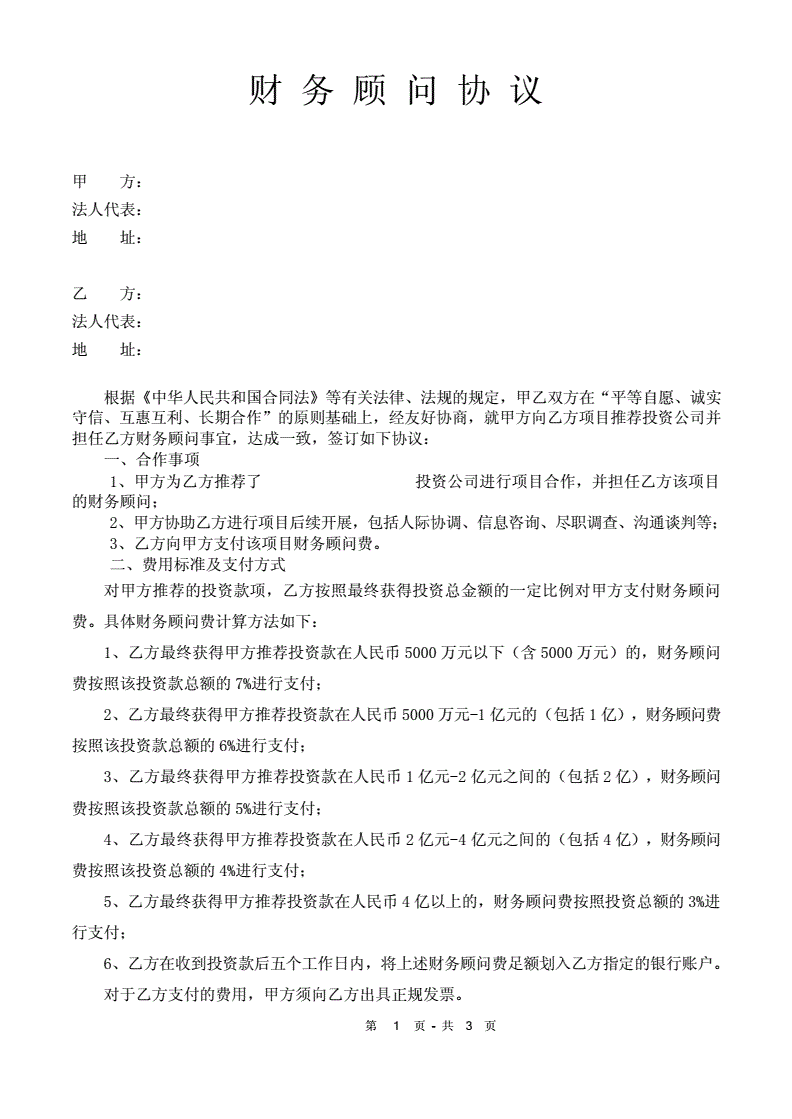 财 务 顾 问 协 议

甲　　方：
法人代表：
地　　址：

乙　　方：
法人代表：
地　　址：

根据《中华人民共和国合同法》等有关法律、法规的规定，甲乙双方在“平等自愿、诚实守信、互惠互利、长期合作”的原则基础上，经友好协商，就甲方向乙方项目推荐投资公司并担任乙方财务顾问事宜，达成一致，签订如下协议：
一、合作事项
1、甲方为乙方推荐了　　　　　　　　投资公司进行项目合作，并担任乙方该项目的财务顾问；
2、甲方协助乙方进行项目后续开展，包括人际协调、信息咨询、尽职调查、沟通谈判等；
3、乙方向甲方支付该项目财务顾问费。
二、费用标准及支付方式
对甲方推荐的投资款项，乙方按照最终获得投资总金额的一定比例对甲方支付财务顾问费。具体财务顾问费计算方法如下：
1、乙方最终获得甲方推荐投资款在人民币 5000 万元以下（含 5000 万元）的，财务顾问费按照该投资款总额的 7%进行支付；
2、乙方最终获得甲方推荐投资款在人民币 5000 万元-1 亿元的（包括 1 亿），财务顾问费按照该投资款总额的 6%进行支付；
3、乙方最终获得甲方推荐投资款在人民币 1 亿元-2 亿元之间的（包括 2 亿），财务顾问费按照该投资款总额的 5%进行支付；
4、乙方最终获得甲方推荐投资款在人民币 2 亿元-4 亿元之间的（包括 4 亿），财务顾问费按照该投资总额的 4%进行支付；
5、乙方最终获得甲方推荐投资款在人民币 4 亿以上的，财务顾问费按照投资总额的 3%进行支付；
6、乙方在收到投资款后五个工作日内，将上述财务顾问费足额划入乙方指定的银行账户。
对于乙方支付的费用，甲方须向乙方出具正规发票。

第 1 页 - 共 3 页